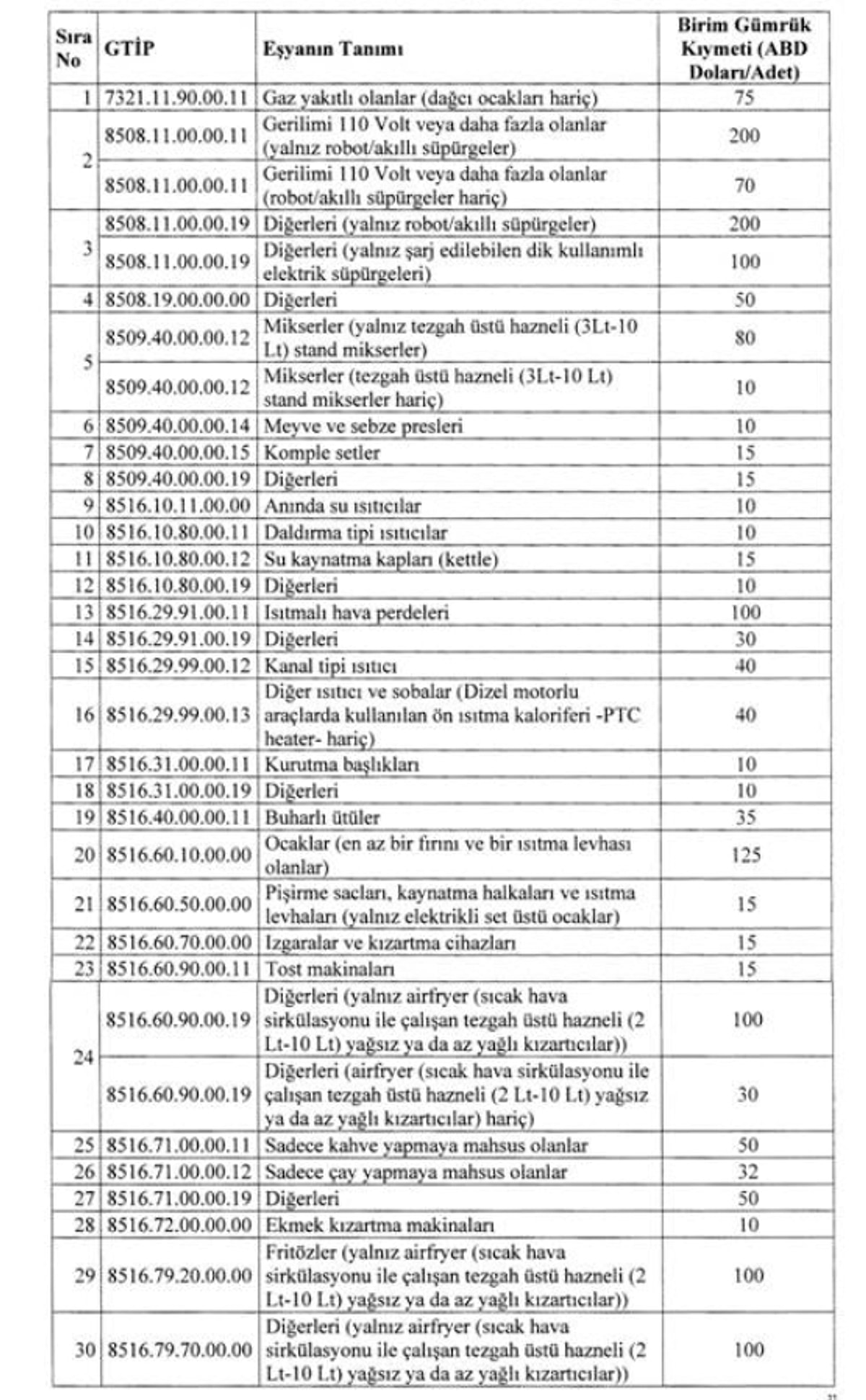 | Sıra No | GTİP | Eşyanın Tanımı | Birim Gümrük Kıymeti (ABD Doları/Adet) |
|---|---|---|---|
| 1 | 7321.11.90.00.11 | Gaz yakıtlı olanlar (dağcı ocakları hariç) | 75 |
| 2 | 8508.11.00.00.11 | Gerilimi 110 Volt veya daha fazla olanlar (yalnız robot/akıllı süpürgeler) | 200 |
| | 8508.11.00.00.11 | Gerilimi 110 Volt veya daha fazla olanlar (robot/akıllı süpürgeler hariç) | 70 |
| 3 | 8508.11.00.00.19 | Diğerleri (yalnız robot/akıllı süpürgeler) | 200 |
| | 8508.11.00.00.19 | Diğerleri (yalnız şarj edilebilen dik kullanımlı elektrik süpürgeleri) | 100 |
| 4 | 8508.19.00.00.00 | Diğerleri | 50 |
| 5 | 8509.40.00.00.12 | Mikserler (yalnız tezgah üstü hazneli (3Lt-10 Lt) stand mikserler) | 80 |
| | 8509.40.00.00.12 | Mikserler (tezgah üstü hazneli (3Lt-10 Lt) stand mikserler hariç) | 10 |
| 6 | 8509.40.00.00.14 | Meyve ve sebze presleri | 10 |
| 7 | 8509.40.00.00.15 | Komple setler | 15 |
| 8 | 8509.40.00.00.19 | Diğerleri | 15 |
| 9 | 8516.10.11.00.00 | Anında su ısıtıcılar | 10 |
| 10 | 8516.10.80.00.11 | Daldırma tipi ısıtıcılar | 10 |
| 11 | 8516.10.80.00.12 | Su kaynatma kapları (kettle) | 15 |
| 12 | 8516.10.80.00.19 | Diğerleri | 10 |
| 13 | 8516.29.91.00.11 | Isıtmalı hava perdeleri | 100 |
| 14 | 8516.29.91.00.19 | Diğerleri | 30 |
| 15 | 8516.29.99.00.12 | Kanal tipi ısıtıcı | 40 |
| 16 | 8516.29.99.00.13 | Diğer ısıtıcı ve sobalar (Dizel motorlu araçlarda kullanılan ön ısıtma kaloriferi -PTC heater- hariç) | 40 |
| 17 | 8516.31.00.00.11 | Kurutma başlıkları | 10 |
| 18 | 8516.31.00.00.19 | Diğerleri | 10 |
| 19 | 8516.40.00.00.11 | Buharlı ütüler | 35 |
| 20 | 8516.60.10.00.00 | Ocaklar (en az bir fırını ve bir ısıtma levhası olanlar) | 125 |
| 21 | 8516.60.50.00.00 | Pişirme sacları, kaynatma halkaları ve ısıtma levhaları (yalnız elektrikli set üstü ocaklar) | 15 |
| 22 | 8516.60.70.00.00 | Izgaralar ve kızartma cihazları | 15 |
| 23 | 8516.60.90.00.11 | Tost makinaları | 15 |
| 24 | 8516.60.90.00.19 | Diğerleri (yalnız airfryer (sıcak hava sirkülasyonu ile çalışan tezgah üstü hazneli (2 Lt-10 Lt) yağsız ya da az yağlı kızartıcılar)) | 100 |
| | 8516.60.90.00.19 | Diğerleri (airfryer (sıcak hava sirkülasyonu ile çalışan tezgah üstü hazneli (2 Lt-10 Lt) yağsız ya da az yağlı kızartıcılar) hariç) | 30 |
| 25 | 8516.71.00.00.11 | Sadece kahve yapmaya mahsus olanlar | 50 |
| 26 | 8516.71.00.00.12 | Sadece çay yapmaya mahsus olanlar | 32 |
| 27 | 8516.71.00.00.19 | Diğerleri | 50 |
| 28 | 8516.72.00.00.00 | Ekmek kızartma makinaları | 10 |
| 29 | 8516.79.20.00.00 | Fritözler (yalnız airfryer (sıcak hava sirkülasyonu ile çalışan tezgah üstü hazneli (2 Lt-10 Lt) yağsız ya da az yağlı kızartıcılar)) | 100 |
| 30 | 8516.79.70.00.00 | Diğerleri (yalnız airfryer (sıcak hava sirkülasyonu ile çalışan tezgah üstü hazneli (2 Lt-10 Lt) yağsız ya da az yağlı kızartıcılar)) | 100 |